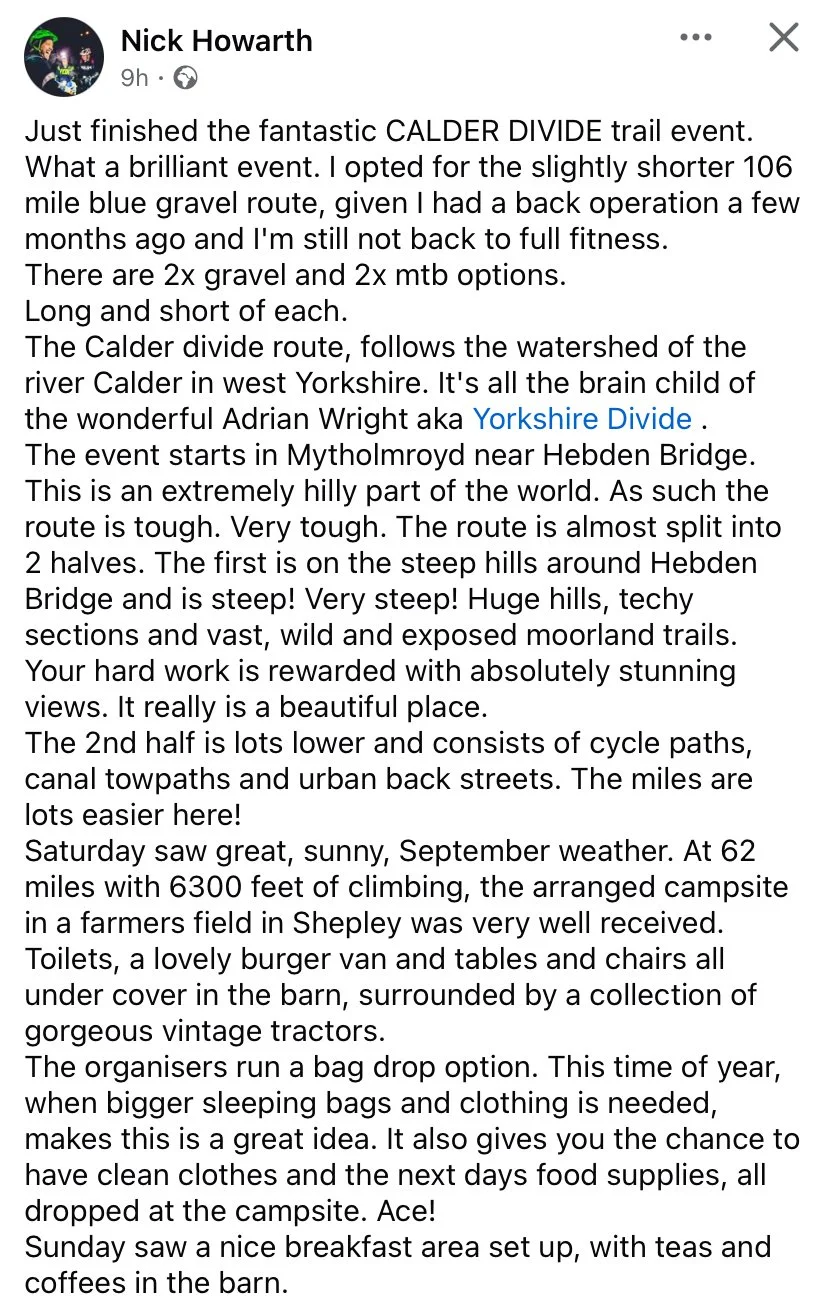 Nick Howarth
9h ·

Just finished the fantastic CALDER DIVIDE trail event. What a brilliant event. I opted for the slightly shorter 106 mile blue gravel route, given I had a back operation a few months ago and I'm still not back to full fitness.
There are 2x gravel and 2x mtb options.
Long and short of each.
The Calder divide route, follows the watershed of the river Calder in west Yorkshire. It's all the brain child of the wonderful Adrian Wright aka Yorkshire Divide .
The event starts in Mytholmroyd near Hebden Bridge. This is an extremely hilly part of the world. As such the route is tough. Very tough. The route is almost split into 2 halves. The first is on the steep hills around Hebden Bridge and is steep! Very steep! Huge hills, techy sections and vast, wild and exposed moorland trails. Your hard work is rewarded with absolutely stunning views. It really is a beautiful place.
The 2nd half is lots lower and consists of cycle paths, canal towpaths and urban back streets. The miles are lots easier here!
Saturday saw great, sunny, September weather. At 62 miles with 6300 feet of climbing, the arranged campsite in a farmers field in Shepley was very well received. Toilets, a lovely burger van and tables and chairs all under cover in the barn, surrounded by a collection of gorgeous vintage tractors.
The organisers run a bag drop option. This time of year, when bigger sleeping bags and clothing is needed, makes this is a great idea. It also gives you the chance to have clean clothes and the next days food supplies, all dropped at the campsite. Ace!
Sunday saw a nice breakfast area set up, with teas and coffees in the barn.